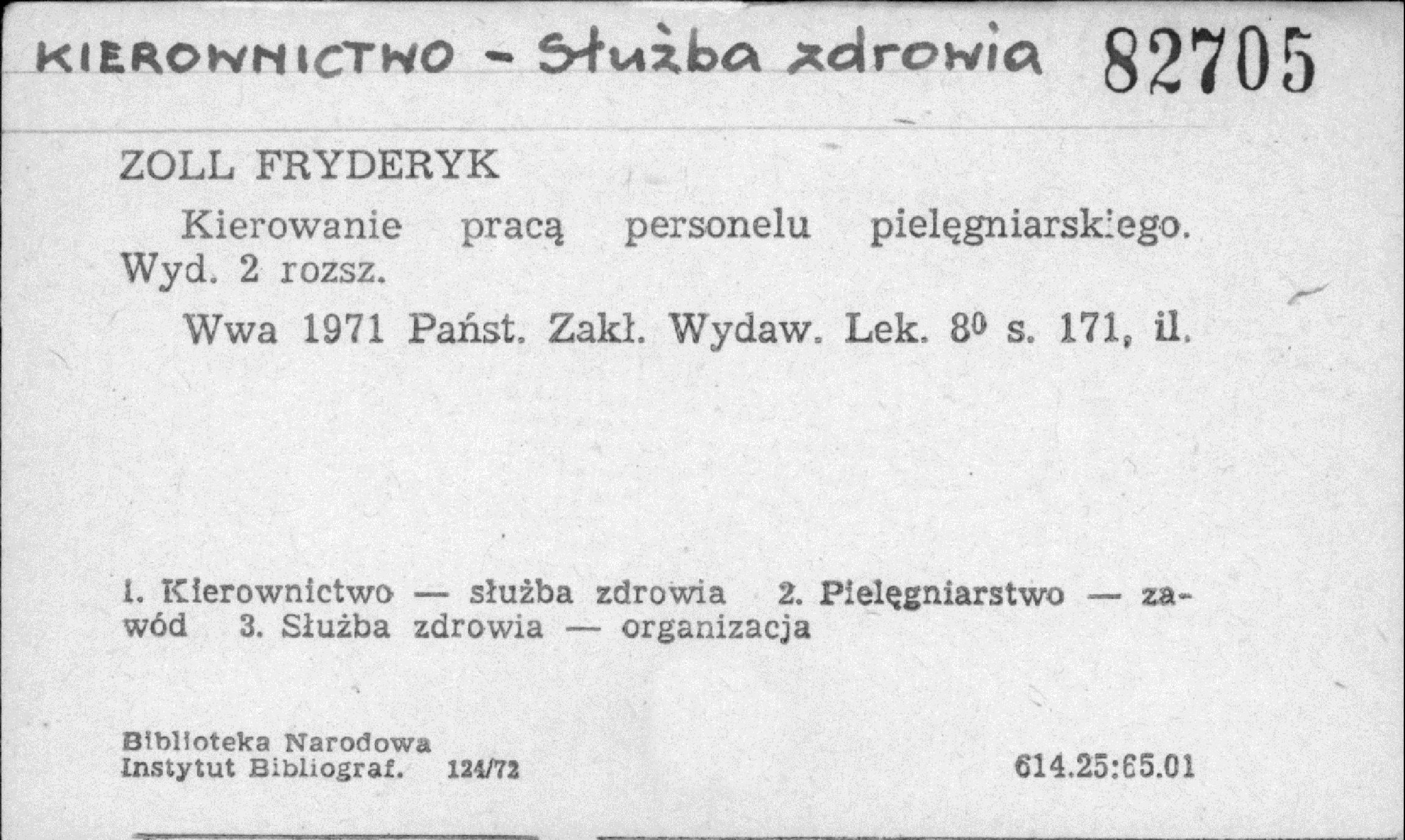 KIEROWNICTWO - Służba zdrowia 82705

ZOLL FRYDERYK

Kierowanie pracą personelu pielęgniarskiego. Wyd. 2 rozsz.

Wwa 1971 Państ. Zakł. Wydaw. Lek. $8^{0}$ s. 171, il.

1. Kierownictwo — służba zdrowia 2. Pielęgniarstwo — zawód 3. Służba zdrowia — organizacja

Biblioteka Narodowa
Instytut Bibliograf. 124/72

614.25:65.01